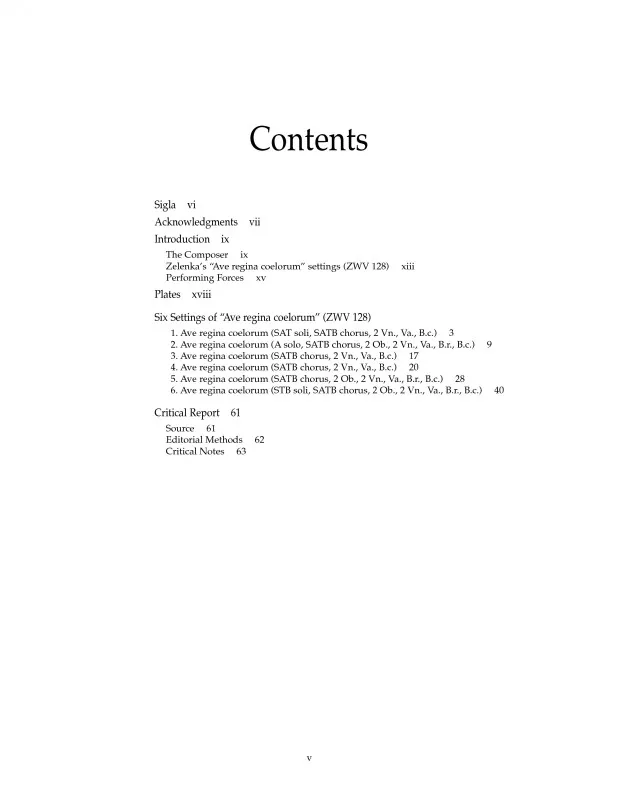 Contents

Sigla vi

Acknowledgments vii

Introduction ix

The Composer ix
Zelenka's "Ave regina coelorum" settings (ZWV 128) xiii
Performing Forces xv

Plates xviii

Six Settings of "Ave regina coelorum" (ZWV 128)

1. Ave regina coelorum (SAT soli, SATB chorus, 2 Vn., Va., B.c.) 3
2. Ave regina coelorum (A solo, SATB chorus, 2 Ob., 2 Vn., Va., B.r., B.c.) 9
3. Ave regina coelorum (SATB chorus, 2 Vn., Va., B.c.) 17
4. Ave regina coelorum (SATB chorus, 2 Vn., Va., B.c.) 20
5. Ave regina coelorum (SATB chorus, 2 Ob., 2 Vn., Va., B.r., B.c.) 28
6. Ave regina coelorum (STB soli, SATB chorus, 2 Ob., 2 Vn., Va., B.r., B.c.) 40

Critical Report 61

Source 61
Editorial Methods 62
Critical Notes 63

v